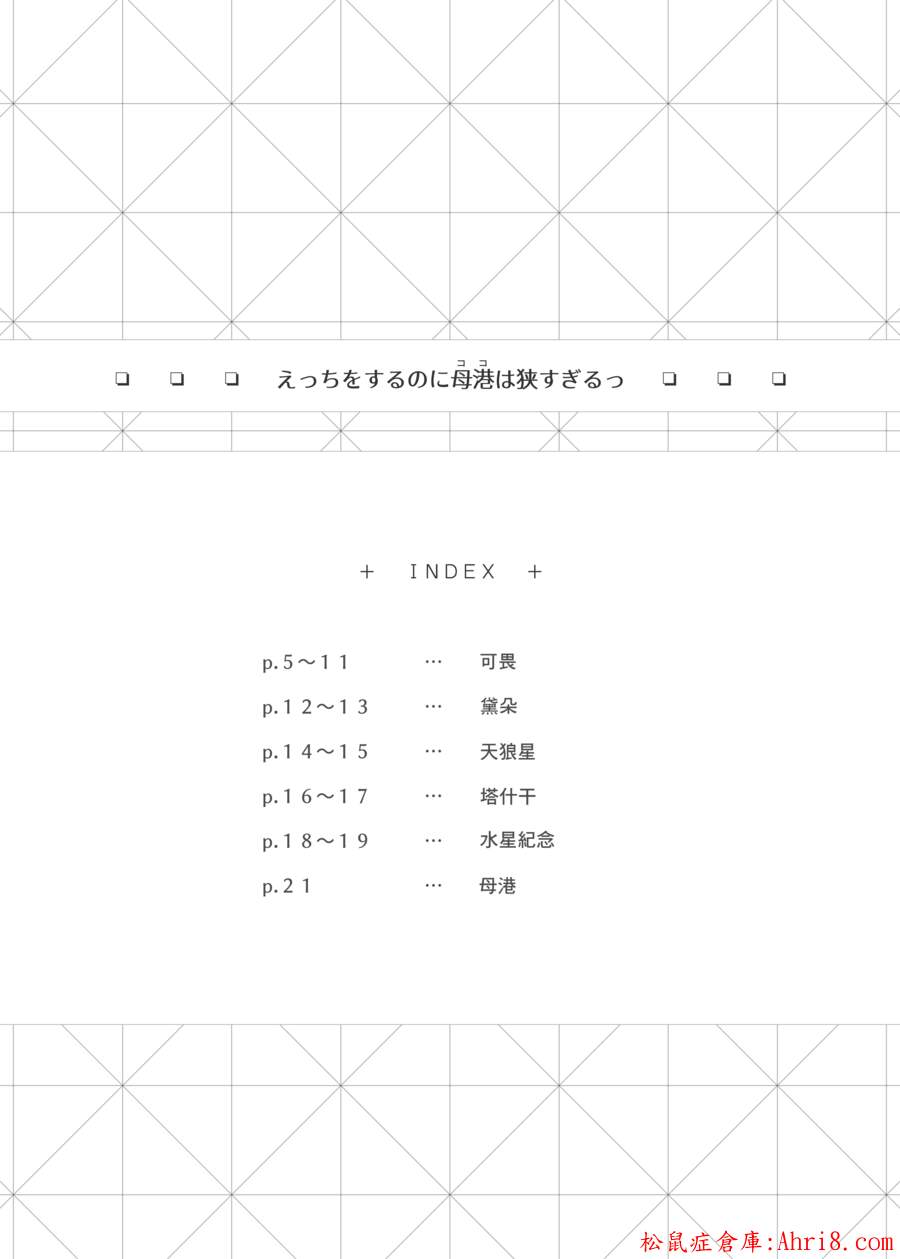 ❏ ❏ ❏ えっちをするのに母港は狭すぎるっ ❏ ❏ ❏

+ INDEX +

p.5～11 … 可畏
p.12～13 … 黛朵
p.14～15 … 天狼星
p.16～17 … 塔什干
p.18～19 … 水星紀念
p.21 … 母港

松鼠症倉庫:Ahri8.com